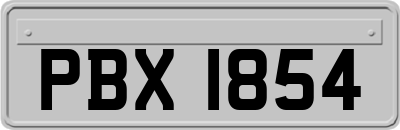 PBX 1854